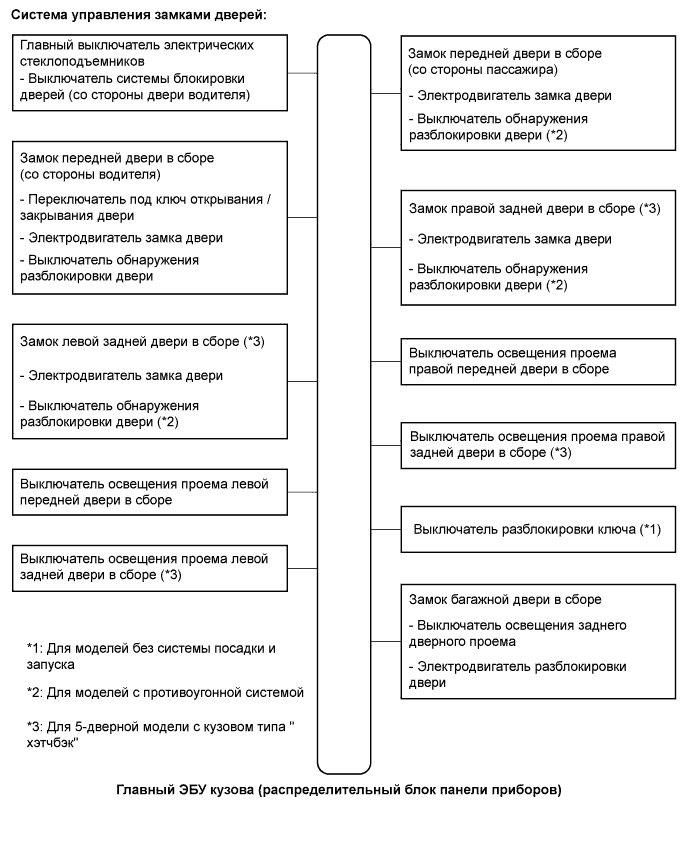 Система управления замками дверей:

Главный выключатель электрических стеклоподъемников
- Выключатель системы блокировки дверей (со стороны двери водителя)

Замок передней двери в сборе (со стороны водителя)
- Переключатель под ключ открывания / закрывания двери
- Электродвигатель замка двери
- Выключатель обнаружения разблокировки двери

Замок левой задней двери в сборе (*3)
- Электродвигатель замка двери
- Выключатель обнаружения разблокировки двери (*2)

Выключатель освещения проема левой передней двери в сборе

Выключатель освещения проема левой задней двери в сборе (*3)

*1: Для моделей без системы посадки и запуска

*2: Для моделей с противоугонной системой

*3: Для 5-дверной модели с кузовом типа " хэтчбэк"

Замок передней двери в сборе (со стороны пассажира)
- Электродвигатель замка двери
- Выключатель обнаружения разблокировки двери (*2)

Замок правой задней двери в сборе (*3)
- Электродвигатель замка двери
- Выключатель обнаружения разблокировки двери (*2)

Выключатель освещения проема правой передней двери в сборе

Выключатель освещения проема правой задней двери в сборе (*3)

Выключатель разблокировки ключа (*1)

Замок багажной двери в сборе
- Выключатель освещения заднего дверного проема
- Электродвигатель разблокировки двери

Главный ЭБУ кузова (распределительный блок панели приборов)